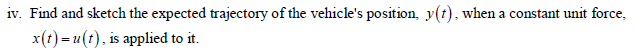 iv. Find and sketch the expected trajectory of the vehicle's position, $y(t)$, when a constant unit force, $x(t) = u(t)$, is applied to it.